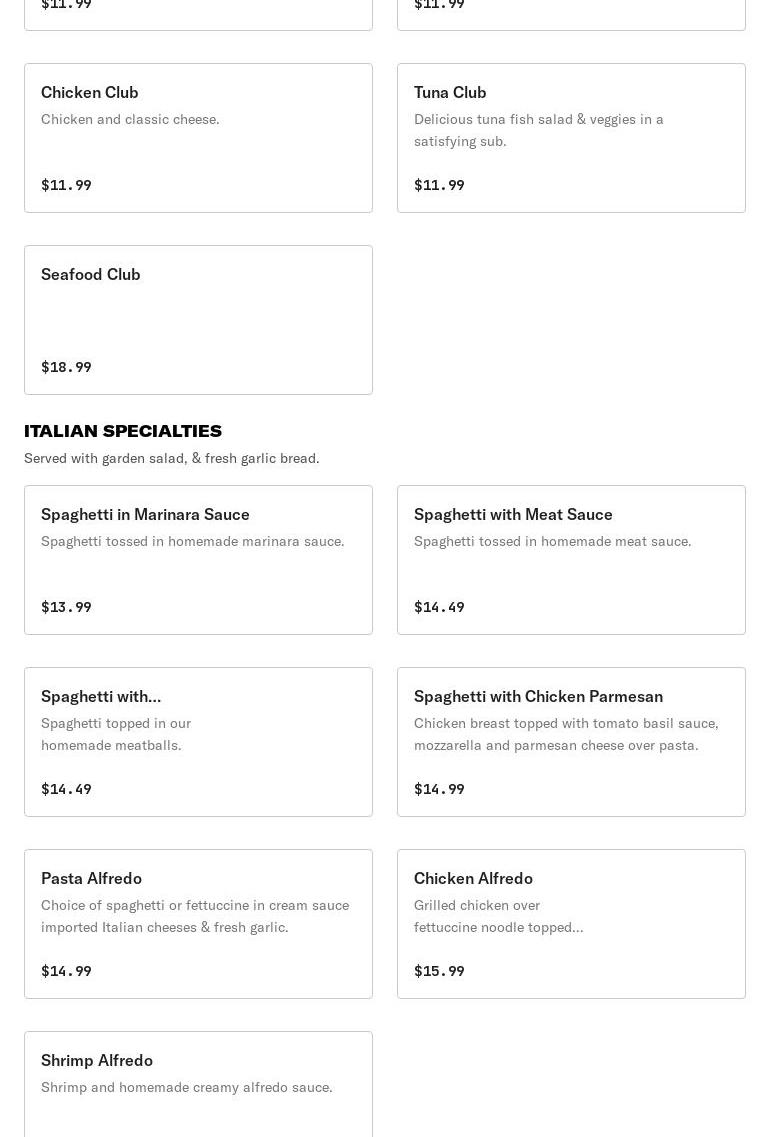 $11.99

$11.99

Chicken Club
Chicken and classic cheese.

$11.99

Tuna Club
Delicious tuna fish salad & veggies in a satisfying sub.

$11.99

Seafood Club

$18.99

ITALIAN SPECIALTIES
Served with garden salad, & fresh garlic bread.

Spaghetti in Marinara Sauce
Spaghetti tossed in homemade marinara sauce.

$13.99

Spaghetti with Meat Sauce
Spaghetti tossed in homemade meat sauce.

$14.49

Spaghetti with...
Spaghetti topped in our homemade meatballs.

$14.49

Spaghetti with Chicken Parmesan
Chicken breast topped with tomato basil sauce, mozzarella and parmesan cheese over pasta.

$14.99

Pasta Alfredo
Choice of spaghetti or fettuccine in cream sauce imported Italian cheeses & fresh garlic.

$14.99

Chicken Alfredo
Grilled chicken over fettuccine noodle topped...

$15.99

Shrimp Alfredo
Shrimp and homemade creamy alfredo sauce.